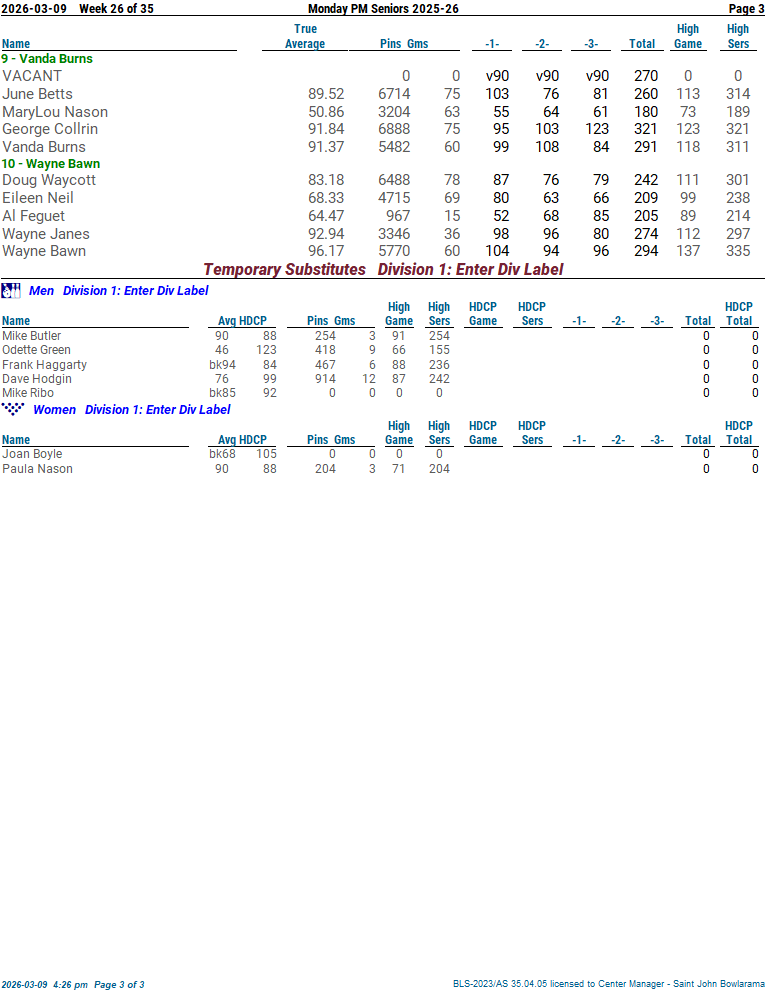 2026-03-09 Week 26 of 35 Monday PM Seniors 2025-26 Page 3

| Name | True Average | Pins | Gms | -1- | -2- | -3- | Total | High Game | High Sers |
|---|---|---|---|---|---|---|---|---|---|
| 9 - Vanda Burns | | | | | | | | | |
| VACANT | | 0 | 0 | v90 | v90 | v90 | 270 | 0 | 0 |
| June Betts | 89.52 | 6714 | 75 | 103 | 76 | 81 | 260 | 113 | 314 |
| MaryLou Nason | 50.86 | 3204 | 63 | 55 | 64 | 61 | 180 | 73 | 189 |
| George Collrin | 91.84 | 6888 | 75 | 95 | 103 | 123 | 321 | 123 | 321 |
| Vanda Burns | 91.37 | 5482 | 60 | 99 | 108 | 84 | 291 | 118 | 311 |
| 10 - Wayne Bawn | | | | | | | | | |
| Doug Waycott | 83.18 | 6488 | 78 | 87 | 76 | 79 | 242 | 111 | 301 |
| Eileen Neil | 68.33 | 4715 | 69 | 80 | 63 | 66 | 209 | 99 | 238 |
| Al Feguet | 64.47 | 967 | 15 | 52 | 68 | 85 | 205 | 89 | 214 |
| Wayne Janes | 92.94 | 3346 | 36 | 98 | 96 | 80 | 274 | 112 | 297 |
| Wayne Bawn | 96.17 | 5770 | 60 | 104 | 94 | 96 | 294 | 137 | 335 |

Temporary Substitutes Division 1: Enter Div Label

Men Division 1: Enter Div Label

| Name | Avg | HDCP | Pins | Gms | High Game | High Sers | HDCP Game | HDCP Sers | -1- | -2- | -3- | Total | HDCP Total |
|---|---|---|---|---|---|---|---|---|---|---|---|---|---|
| Mike Butler | 90 | 88 | 254 | 3 | 91 | 254 | | | | | | 0 | 0 |
| Odette Green | 46 | 123 | 418 | 9 | 66 | 155 | | | | | | 0 | 0 |
| Frank Haggarty | bk94 | 84 | 467 | 6 | 88 | 236 | | | | | | 0 | 0 |
| Dave Hodgin | 76 | 99 | 914 | 12 | 87 | 242 | | | | | | 0 | 0 |
| Mike Ribo | bk85 | 92 | 0 | 0 | 0 | 0 | | | | | | 0 | 0 |

Women Division 1: Enter Div Label

| Name | Avg | HDCP | Pins | Gms | High Game | High Sers | HDCP Game | HDCP Sers | -1- | -2- | -3- | Total | HDCP Total |
|---|---|---|---|---|---|---|---|---|---|---|---|---|---|
| Joan Boyle | bk68 | 105 | 0 | 0 | 0 | 0 | | | | | | 0 | 0 |
| Paula Nason | 90 | 88 | 204 | 3 | 71 | 204 | | | | | | 0 | 0 |

2026-03-09 4:26 pm Page 3 of 3 BLS-2023/AS 35.04.05 licensed to Center Manager - Saint John Bowlarama